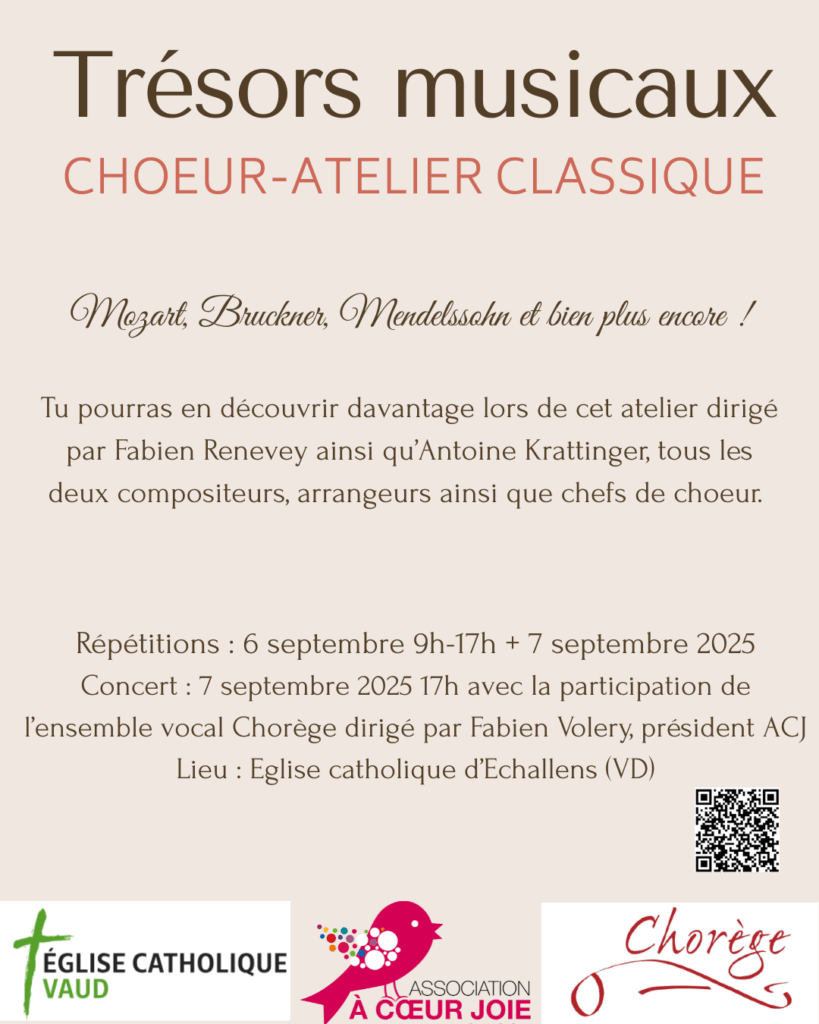 Trésors musicaux
CHOEUR-ATELIER CLASSIQUE

Mozart, Bruckner, Mendelssohn et bien plus encore !

Tu pourras en découvrir davantage lors de cet atelier dirigé par Fabien Renevey ainsi qu'Antoine Krattinger, tous les deux compositeurs, arrangeurs ainsi que chefs de choeur.

Répétitions : 6 septembre 9h-17h + 7 septembre 2025
Concert : 7 septembre 2025 17h avec la participation de l'ensemble vocal Chorège dirigé par Fabien Volery, président ACJ
Lieu : Eglise catholique d'Echallens (VD)

ÉGLISE CATHOLIQUE VAUD

ASSOCIATION
À CŒUR JOIE

Chorège